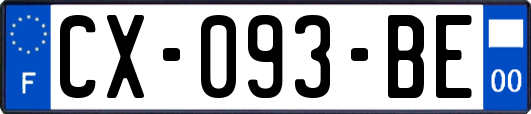 F
CX-093-BE
00